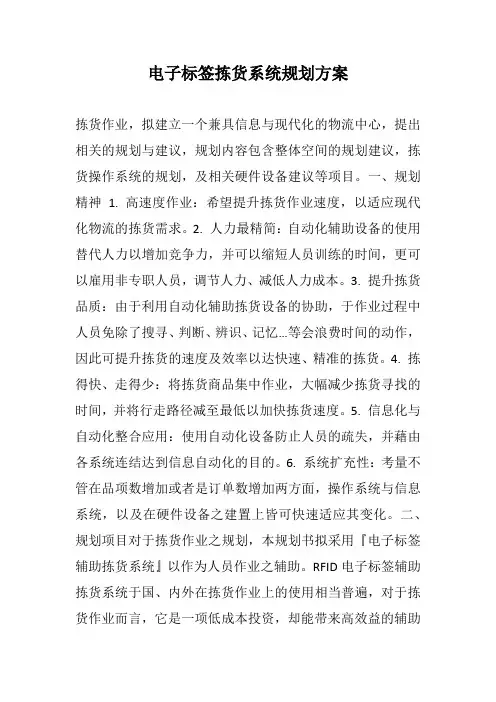 电子标签拣货系统规划方案

拣货作业，拟建立一个兼具信息与现代化的物流中心，提出相关的规划与建议，规划内容包含整体空间的规划建议，拣货操作系统的规划，及相关硬件设备建议等项目。一、规划精神 1. 高速度作业：希望提升拣货作业速度，以适应现代化物流的拣货需求。2. 人力最精简：自动化辅助设备的使用替代人力以增加竞争力，并可以缩短人员训练的时间，更可以雇用非专职人员，调节人力、减低人力成本。3. 提升拣货品质：由于利用自动化辅助拣货设备的协助，于作业过程中人员免除了搜寻、判断、辨识、记忆...等会浪费时间的动作，因此可提升拣货的速度及效率以达快速、精准的拣货。4. 拣得快、走得少：将拣货商品集中作业，大幅减少拣货寻找的时间，并将行走路径减至最低以加快拣货速度。5. 信息化与自动化整合应用：使用自动化设备防止人员的疏失，并藉由各系统连结达到信息自动化的目的。6. 系统扩充性：考量不管在品项数增加或者是订单数增加两方面，操作系统与信息系统，以及在硬件设备之建置上皆可快速适应其变化。二、规划项目对于拣货作业之规划，本规划书拟采用『电子标签辅助拣货系统』以作为人员作业之辅助。RFID 电子标签辅助拣货系统于国、内外在拣货作业上的使用相当普遍，对于拣货作业而言，它是一项低成本投资，却能带来高效益的辅助